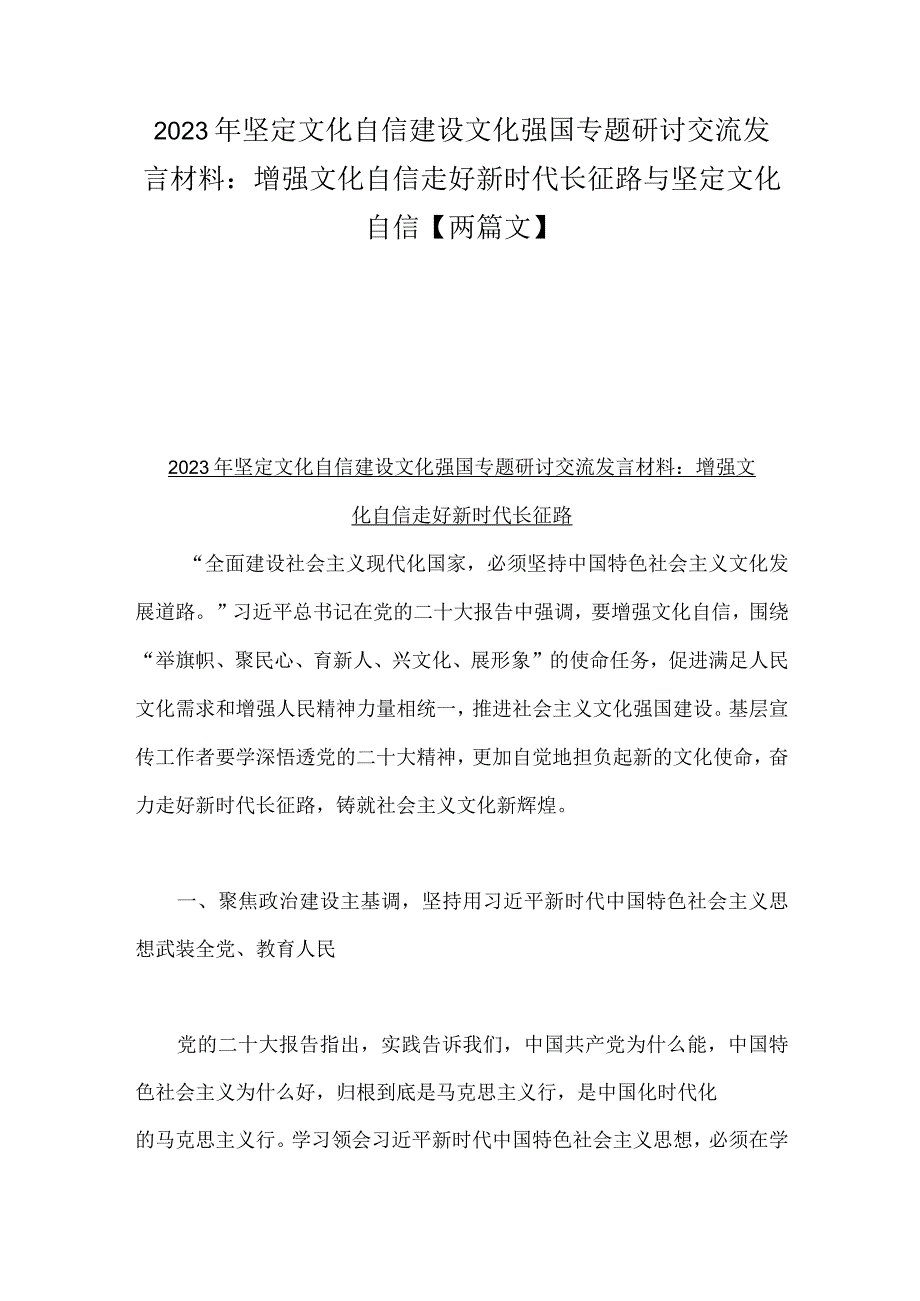 2023年坚定文化自信建设文化强国专题研讨交流发言材料：增强文化自信走好新时代长征路与坚定文化自信【两篇文】

2023年坚定文化自信建设文化强国专题研讨交流发言材料：增强文化自信走好新时代长征路

“全面建设社会主义现代化国家，必须坚持中国特色社会主义文化发展道路。”习近平总书记在党的二十大报告中强调，要增强文化自信，围绕“举旗帜、聚民心、育新人、兴文化、展形象”的使命任务，促进满足人民文化需求和增强人民精神力量相统一，推进社会主义文化强国建设。基层宣传工作者要学深悟透党的二十大精神，更加自觉地担负起新的文化使命，奋力走好新时代长征路，铸就社会主义文化新辉煌。

一、聚焦政治建设主基调，坚持用习近平新时代中国特色社会主义思想武装全党、教育人民

党的二十大报告指出，实践告诉我们，中国共产党为什么能，中国特色社会主义为什么好，归根到底是马克思主义行，是中国化时代化的马克思主义行。学习领会习近平新时代中国特色社会主义思想，必须在学